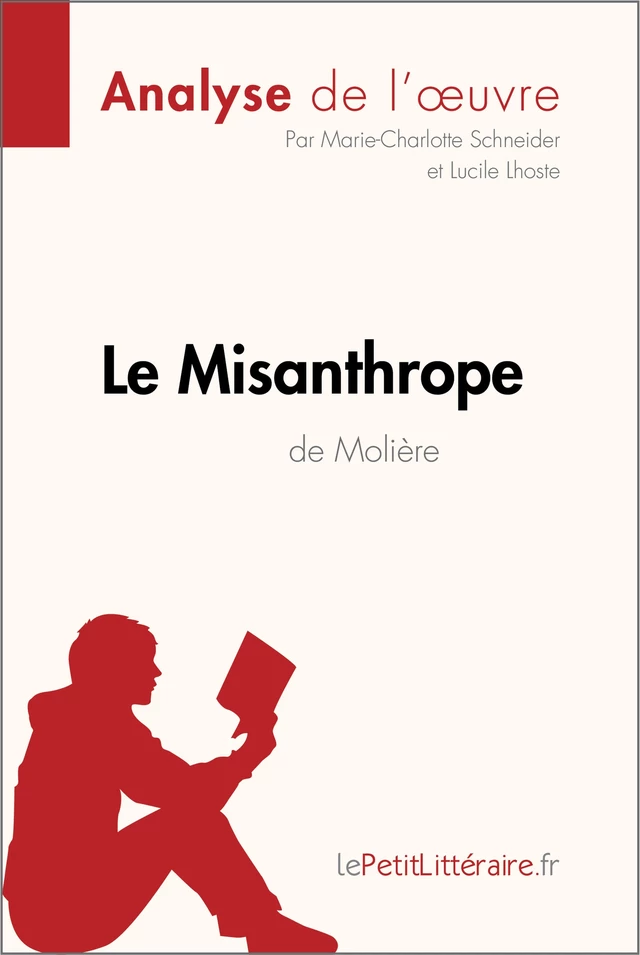 Analyse de l'œuvre
Par Marie-Charlotte Schneider et Lucile Lhoste

Le Misanthrope
de Molière

lePetitLittéraire.fr